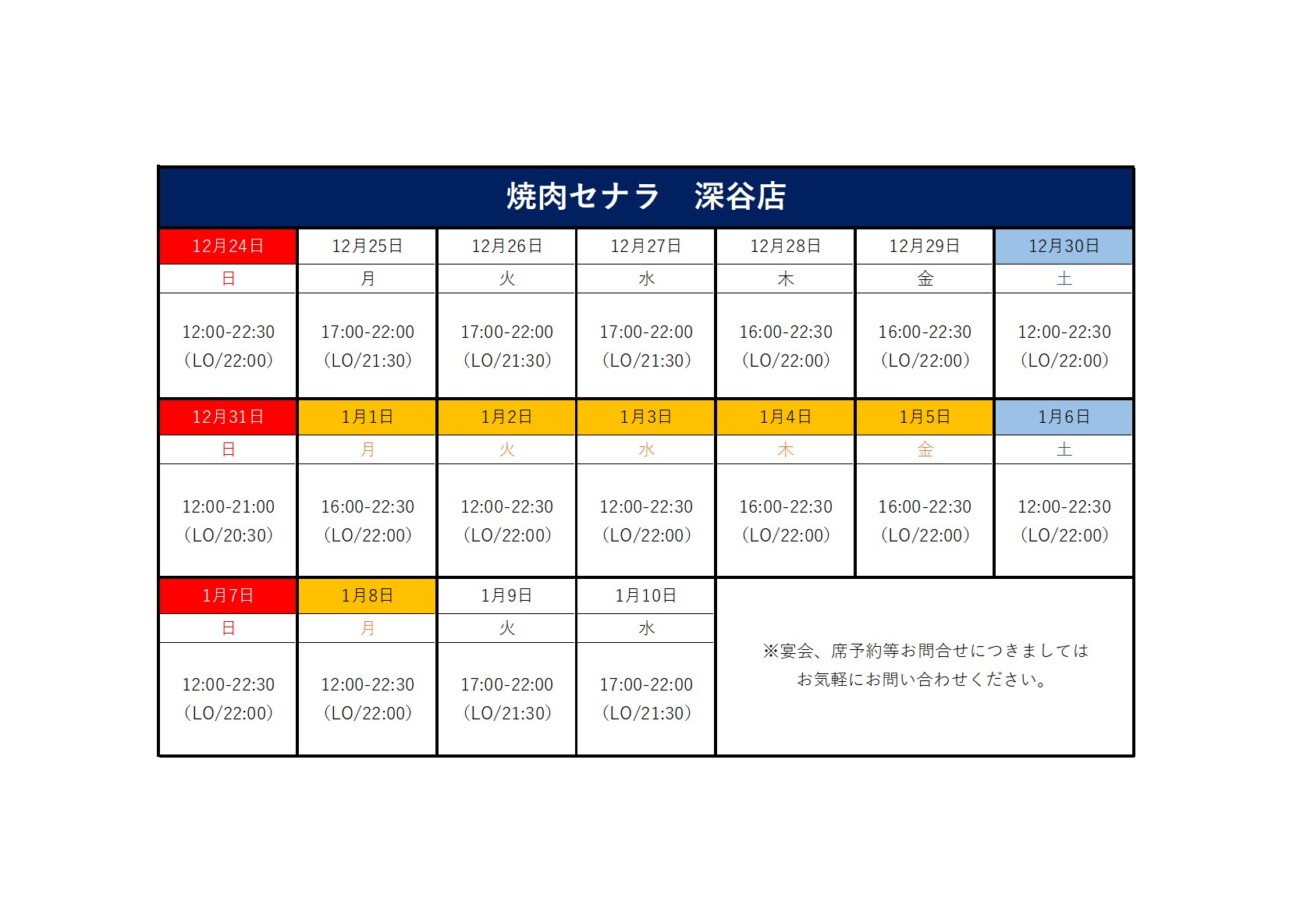 焼肉セナラ 深谷店

| 12月24日 | 12月25日 | 12月26日 | 12月27日 | 12月28日 | 12月29日 | 12月30日 |
|---|---|---|---|---|---|---|
| 日 | 月 | 火 | 水 | 木 | 金 | 土 |
| 12:00-22:30 (LO/22:00) | 17:00-22:00 (LO/21:30) | 17:00-22:00 (LO/21:30) | 17:00-22:00 (LO/21:30) | 16:00-22:30 (LO/22:00) | 16:00-22:30 (LO/22:00) | 12:00-22:30 (LO/22:00) |
| 12月31日 | 1月1日 | 1月2日 | 1月3日 | 1月4日 | 1月5日 | 1月6日 |
| 日 | 月 | 火 | 水 | 木 | 金 | 土 |
| 12:00-21:00 (LO/20:30) | 16:00-22:30 (LO/22:00) | 12:00-22:30 (LO/22:00) | 12:00-22:30 (LO/22:00) | 16:00-22:30 (LO/22:00) | 16:00-22:30 (LO/22:00) | 12:00-22:30 (LO/22:00) |
| 1月7日 | 1月8日 | 1月9日 | 1月10日 | ※宴会、席予約等お問合せにつきましてはお気軽にお問い合わせください。 | | |
| 日 | 月 | 火 | 水 | | | |
| 12:00-22:30 (LO/22:00) | 12:00-22:30 (LO/22:00) | 17:00-22:00 (LO/21:30) | 17:00-22:00 (LO/21:30) | | | |